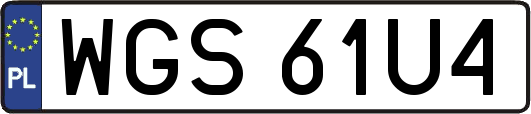 PL
WGS 61U4